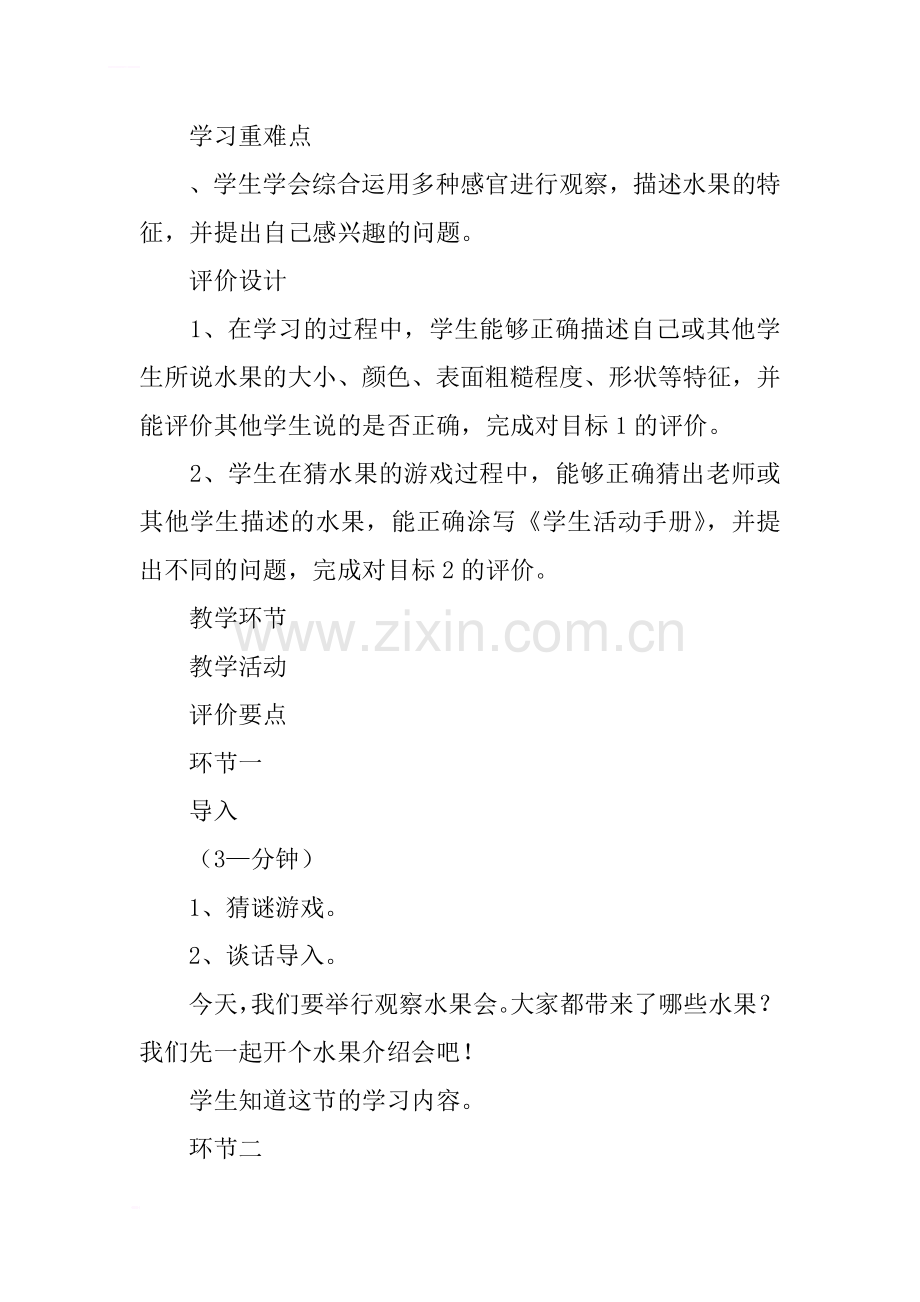 学习重难点

、学生学会综合运用多种感官进行观察，描述水果的特征，并提出自己感兴趣的问题。

评价设计

1、在学习的过程中，学生能够正确描述自己或其他学生所说水果的大小、颜色、表面粗糙程度、形状等特征，并能评价其他学生说的是否正确，完成对目标1的评价。

2、学生在猜水果的游戏过程中，能够正确猜出老师或其他学生描述的水果，能正确涂写《学生活动手册》，并提出不同的问题，完成对目标2的评价。

教学环节

教学活动

评价要点

环节一

导入

（3—分钟）

1、猜谜游戏。

2、谈话导入。

今天，我们要举行观察水果会。大家都带来了哪些水果？我们先一起开个水果介绍会吧！

学生知道这节的学习内容。

环节二

www.zixin.com.cn